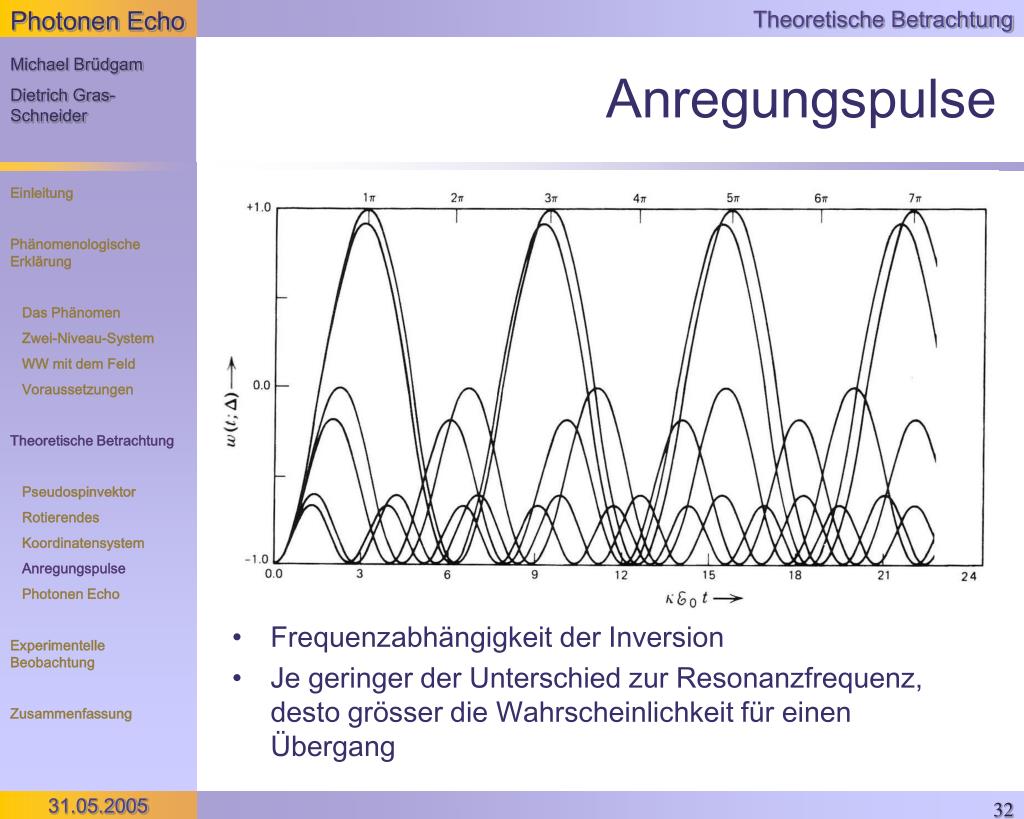 Photonen Echo

Theoretische Betrachtung

Michael Brüdgam

Dietrich Gras-Schneider

Anregungspulse

Einleitung

Phänomenologische Erklärung

Das Phänomen

Zwei-Niveau-System

WW mit dem Feld

Voraussetzungen

Theoretische Betrachtung

Pseudospinvektor

Rotierendes Koordinatensystem

Anregungspulse

Photonen Echo

Experimentelle Beobachtung

Zusammenfassung

$1\pi$ $2\pi$ $3\pi$ $4\pi$ $5\pi$ $6\pi$ $7\pi$

+1.0

0.0

−1.0

$w(t;\Delta) \longrightarrow$

0.0 3 6 9 12 15 18 21 24

$\kappa \mathcal{E}_0 t \longrightarrow$

• Frequenzabhängigkeit der Inversion

• Je geringer der Unterschied zur Resonanzfrequenz, desto grösser die Wahrscheinlichkeit für einen Übergang

31.05.2005

32